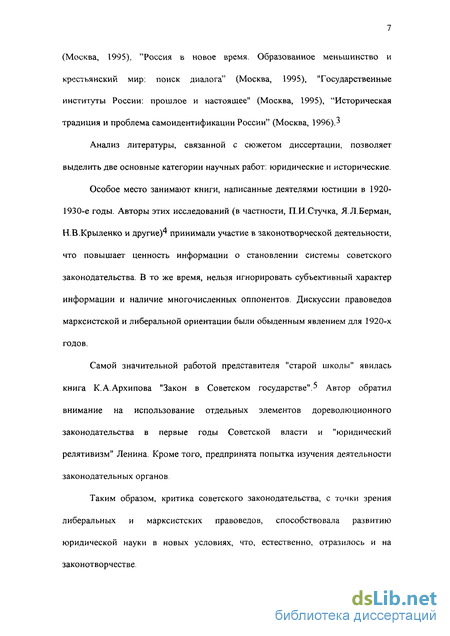 7

(Москва, 1995), "Россия в новое время. Образованное меньшинство и крестьянский мир: поиск диалога" (Москва, 1995), "Государственные институты России: прошлое и настоящее" (Москва, 1995), "Историческая традиция и проблема самоидентификации России" (Москва, 1996).$^3$

Анализ литературы, связанной с сюжетом диссертации, позволяет выделить две основные категории научных работ: юридические и исторические.

Особое место занимают книги, написанные деятелями юстиции в 1920-1930-е годы. Авторы этих исследований (в частности, П.И.Стучка, Я.Л.Берман, Н.В.Крыленко и другие)$^4$ принимали участие в законотворческой деятельности, что повышает ценность информации о становлении системы советского законодательства. В то же время, нельзя игнорировать субъективный характер информации и наличие многочисленных оппонентов. Дискуссии правоведов марксистской и либеральной ориентации были обыденным явлением для 1920-х годов.

Самой значительной работой представителя "старой школы" явилась книга К.А.Архипова "Закон в Советском государстве".$^5$ Автор обратил внимание на использование отдельных элементов дореволюционного законодательства в первые годы Советской власти и "юридический релятивизм" Ленина. Кроме того, предпринята попытка изучения деятельности законодательных органов.

Таким образом, критика советского законодательства, с точки зрения либеральных и марксистских правоведов, способствовала развитию юридической науки в новых условиях, что, естественно, отразилось и на законотворчестве.

dsLib.net
библиотека диссертаций